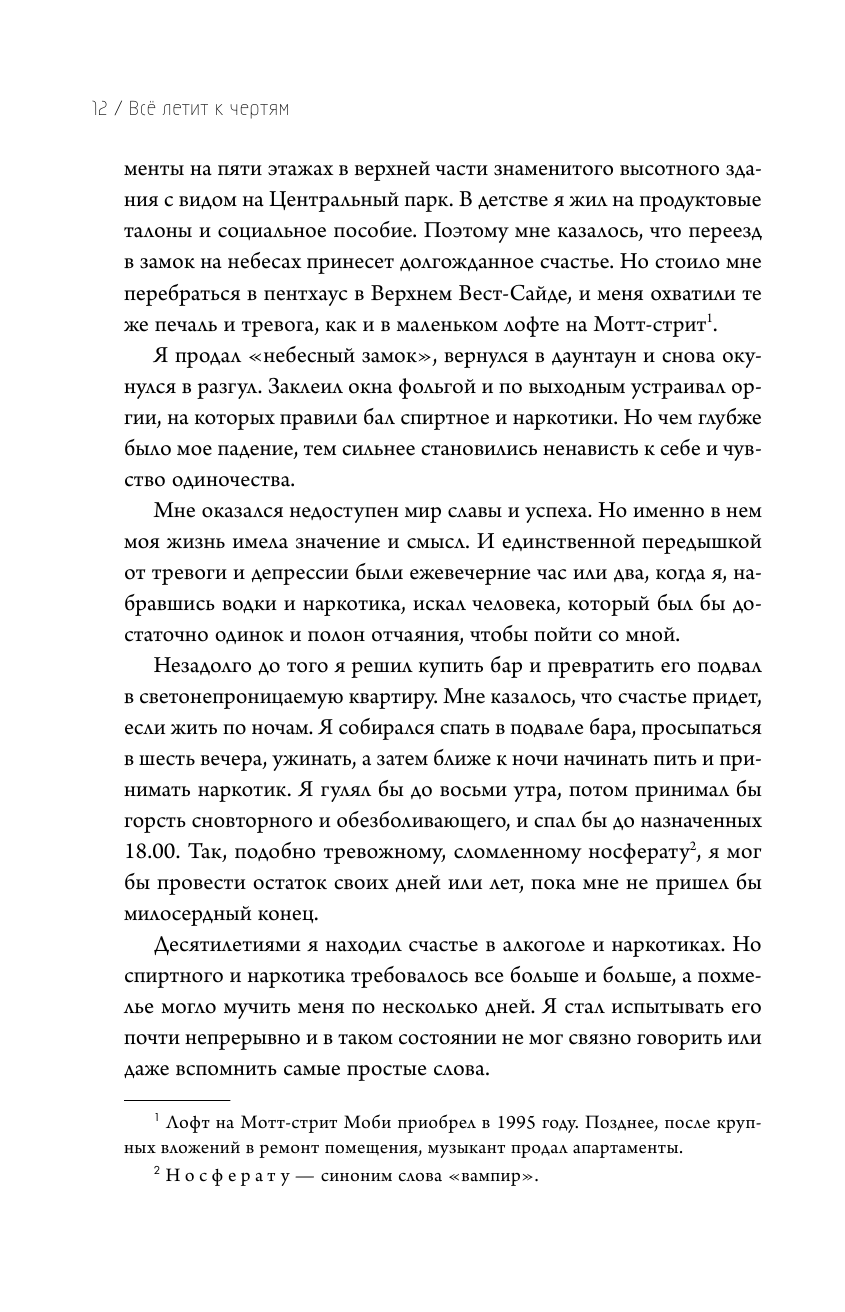 12 / Всё летит к чертям

менты на пяти этажах в верхней части знаменитого высотного здания с видом на Центральный парк. В детстве я жил на продуктовые талоны и социальное пособие. Поэтому мне казалось, что переезд в замок на небесах принесет долгожданное счастье. Но стоило мне перебраться в пентхаус в Верхнем Вест-Сайде, и меня охватили те же печаль и тревога, как и в маленьком лофте на Мотт-стрит$^1$.

Я продал «небесный замок», вернулся в даунтаун и снова окунулся в разгул. Заклеил окна фольгой и по выходным устраивал оргии, на которых правили бал спиртное и наркотики. Но чем глубже было мое падение, тем сильнее становились ненависть к себе и чувство одиночества.

Мне оказался недоступен мир славы и успеха. Но именно в нем моя жизнь имела значение и смысл. И единственной передышкой от тревоги и депрессии были ежевечерние час или два, когда я, набравшись водки и наркотика, искал человека, который был бы достаточно одинок и полон отчаяния, чтобы пойти со мной.

Незадолго до того я решил купить бар и превратить его подвал в светонепроницаемую квартиру. Мне казалось, что счастье придет, если жить по ночам. Я собирался спать в подвале бара, просыпаться в шесть вечера, ужинать, а затем ближе к ночи начинать пить и принимать наркотик. Я гулял бы до восьми утра, потом принимал бы горсть снотворного и обезболивающего, и спал бы до назначенных 18.00. Так, подобно тревожному, сломленному носферату$^2$, я мог бы провести остаток своих дней или лет, пока мне не пришел бы милосердный конец.

Десятилетиями я находил счастье в алкоголе и наркотиках. Но спиртного и наркотика требовалось все больше и больше, а похмелье могло мучить меня по несколько дней. Я стал испытывать его почти непрерывно и в таком состоянии не мог связно говорить или даже вспомнить самые простые слова.

$^1$ Лофт на Мотт-стрит Моби приобрел в 1995 году. Позднее, после крупных вложений в ремонт помещения, музыкант продал апартаменты.

$^2$ Носферату — синоним слова «вампир».